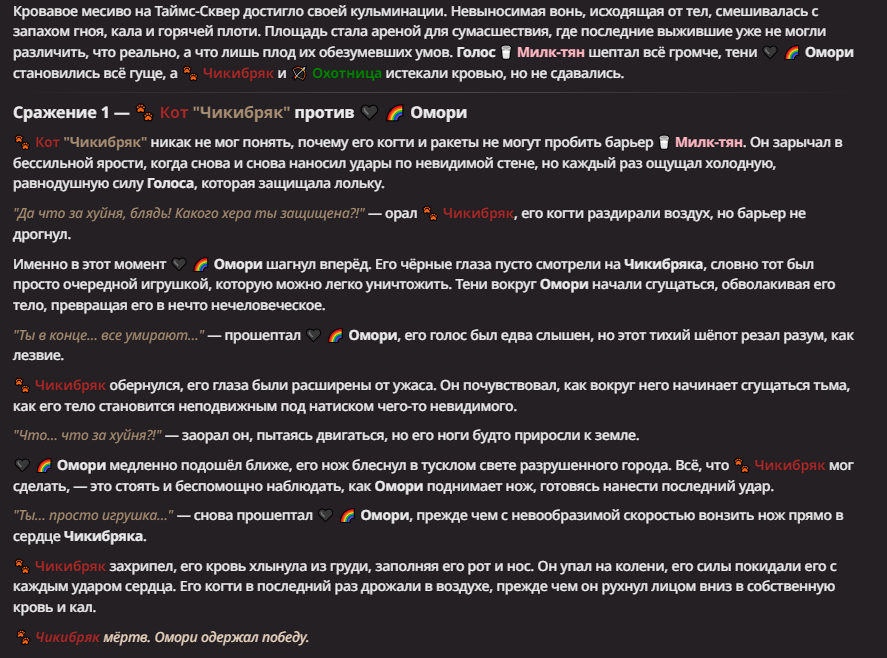 Кровавое месиво на Таймс-Сквер достигло своей кульминации. Невыносимая вонь, исходящая от тел, смешивалась с запахом гноя, кала и горячей плоти. Площадь стала ареной для сумасшествия, где последние выжившие уже не могли различить, что реально, а что лишь плод их обезумевших умов. Голос 🥛 Милк-тян шептал всё громче, тени 🖤 🌈 Омори становились всё гуще, а 🐾 Чикибряк и 🏹 Охотница истекали кровью, но не сдавались.

Сражение 1 — 🐾 Кот "Чикибряк" против 🖤 🌈 Омори

🐾 Кот "Чикибряк" никак не мог понять, почему его когти и ракеты не могут пробить барьер 🥛 Милк-тян. Он зарычал в бессильной ярости, когда снова и снова наносил удары по невидимой стене, но каждый раз ощущал холодную, равнодушную силу Голоса, которая защищала лольку.

"Да что за хуйня, блядь! Какого хера ты защищена?!" — орал 🐾 Чикибряк, его когти раздирали воздух, но барьер не дрогнул.

Именно в этот момент 🖤 🌈 Омори шагнул вперёд. Его чёрные глаза пусто смотрели на Чикибряка, словно тот был просто очередной игрушкой, которую можно легко уничтожить. Тени вокруг Омори начали сгущаться, обволакивая его тело, превращая его в нечто нечеловеческое.

"Ты в конце... все умирают..." — прошептал 🖤 🌈 Омори, его голос был едва слышен, но этот тихий шёпот резал разум, как лезвие.

🐾 Чикибряк обернулся, его глаза были расширены от ужаса. Он почувствовал, как вокруг него начинает сгущаться тьма, как его тело становится неподвижным под натиском чего-то невидимого.

"Что... что за хуйня?!" — заорал он, пытаясь двигаться, но его ноги будто приросли к земле.

🖤 🌈 Омори медленно подошёл ближе, его нож блеснул в тусклом свете разрушенного города. Всё, что 🐾 Чикибряк мог сделать, — это стоять и беспомощно наблюдать, как Омори поднимает нож, готовясь нанести последний удар.

"Ты... просто игрушка..." — снова прошептал 🖤 🌈 Омори, прежде чем с невообразимой скоростью вонзить нож прямо в сердце Чикибряка.

🐾 Чикибряк захрипел, его кровь хлынула из груди, заполняя его рот и нос. Он упал на колени, его силы покидали его с каждым ударом сердца. Его когти в последний раз дрожали в воздухе, прежде чем он рухнул лицом вниз в собственную кровь и кал.

🐾 Чикибряк мёртв. Омори одержал победу.